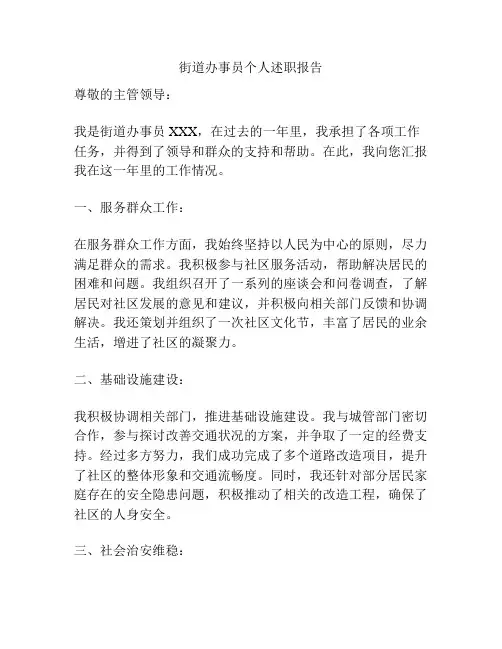 街道办事员个人述职报告

尊敬的主管领导：

我是街道办事员 XXX，在过去的一年里，我承担了各项工作任务，并得到了领导和群众的支持和帮助。在此，我向您汇报我在这一年里的工作情况。

一、服务群众工作：

在服务群众工作方面，我始终坚持以人民为中心的原则，尽力满足群众的需求。我积极参与社区服务活动，帮助解决居民的困难和问题。我组织召开了一系列的座谈会和问卷调查，了解居民对社区发展的意见和建议，并积极向相关部门反馈和协调解决。我还策划并组织了一次社区文化节，丰富了居民的业余生活，增进了社区的凝聚力。

二、基础设施建设：

我积极协调相关部门，推进基础设施建设。我与城管部门密切合作，参与探讨改善交通状况的方案，并争取了一定的经费支持。经过多方努力，我们成功完成了多个道路改造项目，提升了社区的整体形象和交通流畅度。同时，我还针对部分居民家庭存在的安全隐患问题，积极推动了相关的改造工程，确保了社区的人身安全。

三、社会治安维稳：